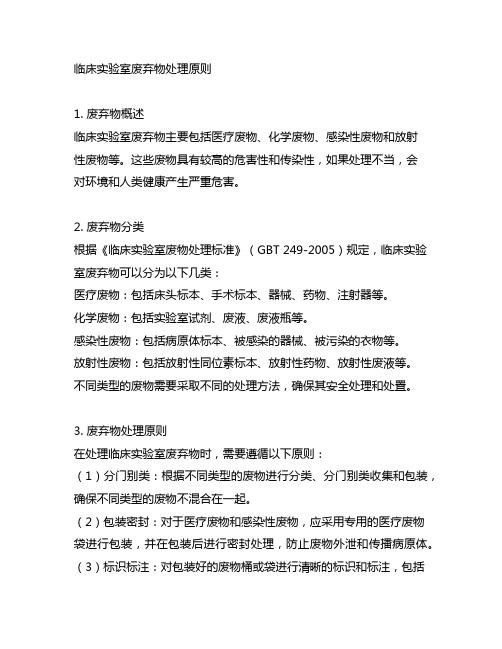 临床实验室废弃物处理原则

1. 废弃物概述
临床实验室废弃物主要包括医疗废物、化学废物、感染性废物和放射性废物等。这些废物具有较高的危害性和传染性，如果处理不当，会对环境和人类健康产生严重危害。

2. 废弃物分类
根据《临床实验室废物处理标准》（GBT 249-2005）规定，临床实验室废弃物可以分为以下几类：
医疗废物：包括床头标本、手术标本、器械、药物、注射器等。
化学废物：包括实验室试剂、废液、废液瓶等。
感染性废物：包括病原体标本、被感染的器械、被污染的衣物等。
放射性废物：包括放射性同位素标本、放射性药物、放射性废液等。
不同类型的废物需要采取不同的处理方法，确保其安全处理和处置。

3. 废弃物处理原则
在处理临床实验室废弃物时，需要遵循以下原则：
（1）分门别类：根据不同类型的废物进行分类、分门别类收集和包装，确保不同类型的废物不混合在一起。
（2）包装密封：对于医疗废物和感染性废物，应采用专用的医疗废物袋进行包装，并在包装后进行密封处理，防止废物外泄和传播病原体。
（3）标识标注：对包装好的废物桶或袋进行清晰的标识和标注，包括